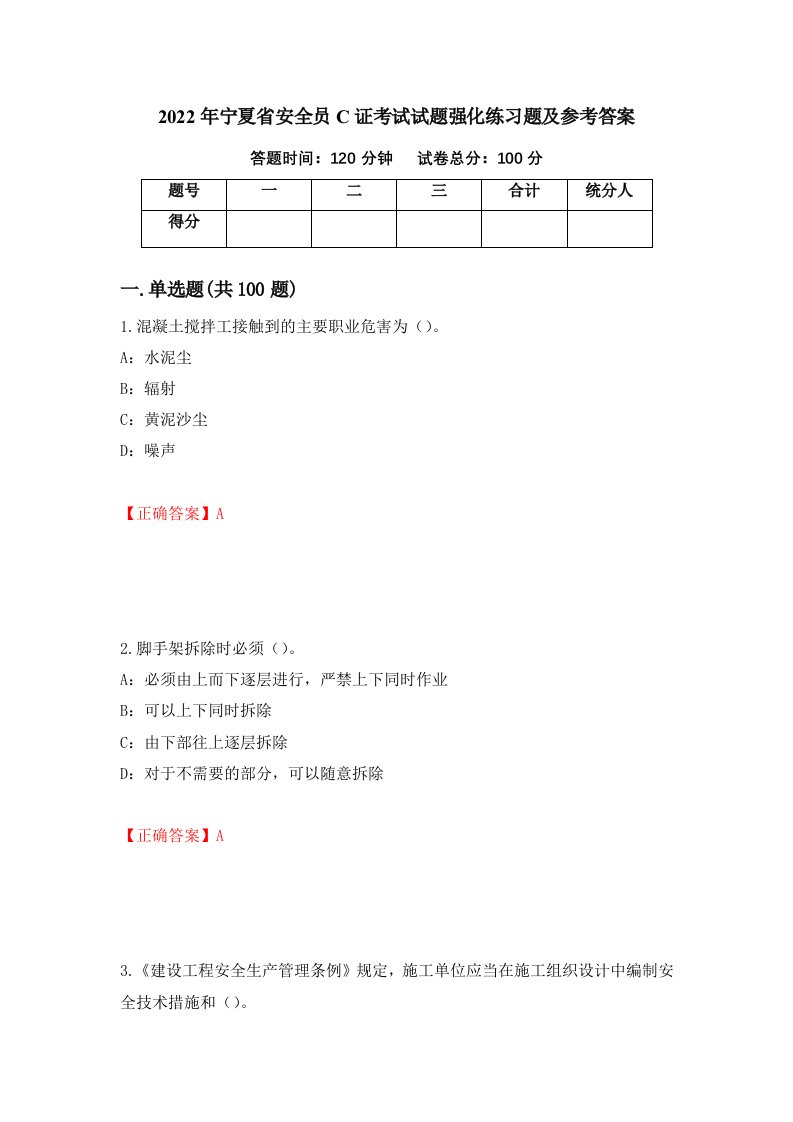 2022年宁夏省安全员C证考试试题强化练习题及参考答案

答题时间：120分钟　　试卷总分：100分

| 题号 | 一 | 二 | 三 | 合计 | 统分人 |
|---|---|---|---|---|---|
| 得分 | | | | | |

一.单选题(共100题)

1.混凝土搅拌工接触到的主要职业危害为（）。

A：水泥尘

B：辐射

C：黄泥沙尘

D：噪声

【正确答案】A

2.脚手架拆除时必须（）。

A：必须由上而下逐层进行，严禁上下同时作业

B：可以上下同时拆除

C：由下部往上逐层拆除

D：对于不需要的部分，可以随意拆除

【正确答案】A

3.《建设工程安全生产管理条例》规定，施工单位应当在施工组织设计中编制安全技术措施和（）。